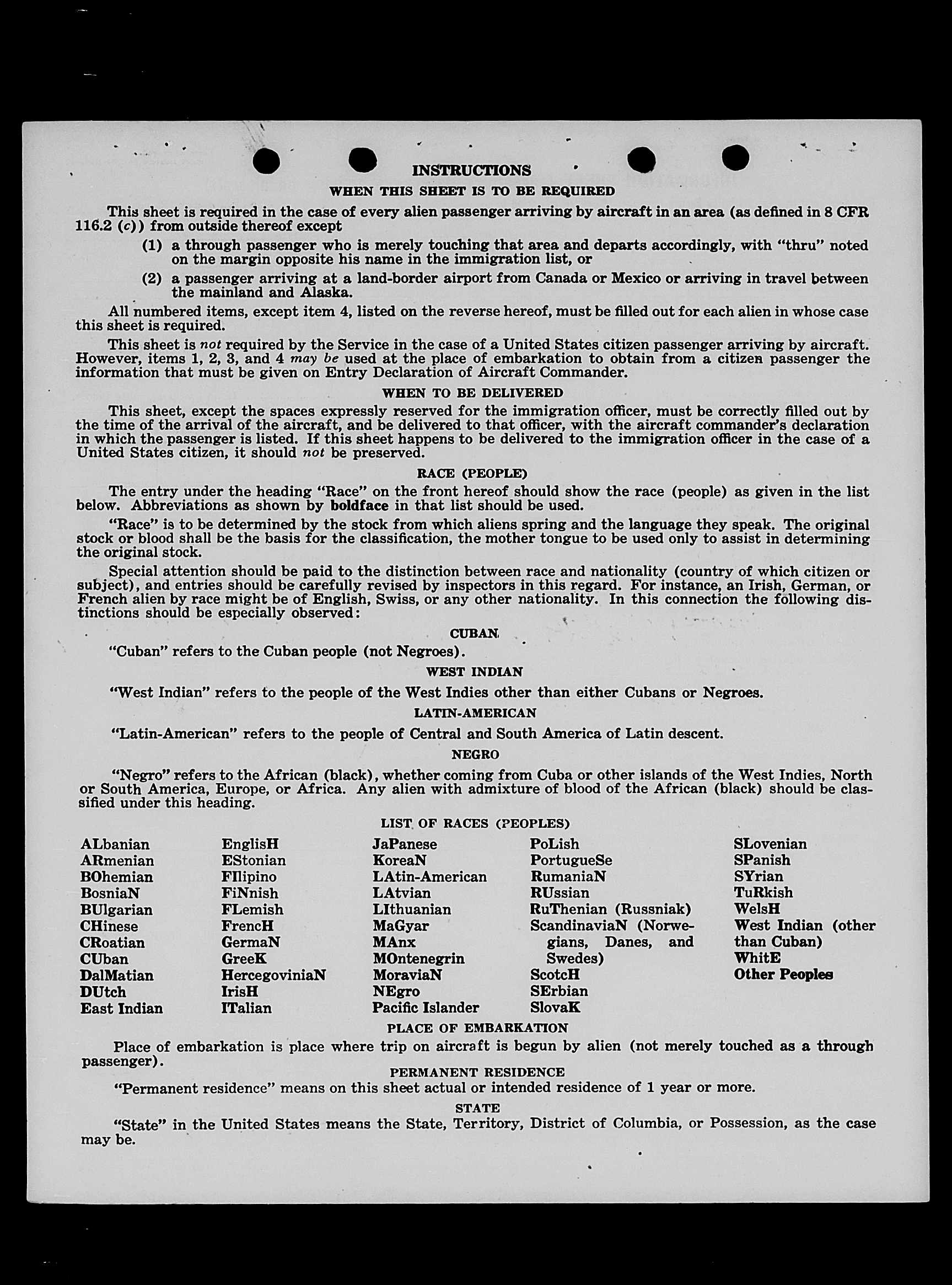 INSTRUCTIONS

WHEN THIS SHEET IS TO BE REQUIRED

This sheet is required in the case of every alien passenger arriving by aircraft in an area (as defined in 8 CFR 116.2 (c)) from outside thereof except

(1) a through passenger who is merely touching that area and departs accordingly, with "thru" noted on the margin opposite his name in the immigration list, or

(2) a passenger arriving at a land-border airport from Canada or Mexico or arriving in travel between the mainland and Alaska.

All numbered items, except item 4, listed on the reverse hereof, must be filled out for each alien in whose case this sheet is required.

This sheet is not required by the Service in the case of a United States citizen passenger arriving by aircraft. However, items 1, 2, 3, and 4 may be used at the place of embarkation to obtain from a citizen passenger the information that must be given on Entry Declaration of Aircraft Commander.

WHEN TO BE DELIVERED

This sheet, except the spaces expressly reserved for the immigration officer, must be correctly filled out by the time of the arrival of the aircraft, and be delivered to that officer, with the aircraft commander's declaration in which the passenger is listed. If this sheet happens to be delivered to the immigration officer in the case of a United States citizen, it should not be preserved.

RACE (PEOPLE)

The entry under the heading "Race" on the front hereof should show the race (people) as given in the list below. Abbreviations as shown by boldface in that list should be used.

"Race" is to be determined by the stock from which aliens spring and the language they speak. The original stock or blood shall be the basis for the classification, the mother tongue to be used only to assist in determining the original stock.

Special attention should be paid to the distinction between race and nationality (country of which citizen or subject), and entries should be carefully revised by inspectors in this regard. For instance, an Irish, German, or French alien by race might be of English, Swiss, or any other nationality. In this connection the following distinctions should be especially observed:

CUBAN

"Cuban" refers to the Cuban people (not Negroes).

WEST INDIAN

"West Indian" refers to the people of the West Indies other than either Cubans or Negroes.

LATIN-AMERICAN

"Latin-American" refers to the people of Central and South America of Latin descent.

NEGRO

"Negro" refers to the African (black), whether coming from Cuba or other islands of the West Indies, North or South America, Europe, or Africa. Any alien with admixture of blood of the African (black) should be classified under this heading.

LIST OF RACES (PEOPLES)

ALbanian
ARmenian
BOhemian
BosniaN
BUlgarian
CHinese
CRoatian
CUban
DalMatian
DUtch
East Indian

EnglisH
EStonian
FIlipino
FiNnish
FLemish
FrencH
GermaN
GreeK
HercegoviniaN
IrisH
ITalian

JaPanese
KoreaN
LAtin-American
LAtvian
LIthuanian
MaGyar
MAnx
MOntenegrin
MoraviaN
NEgro
Pacific Islander

PoLish
PortugueSe
RumaniaN
RUssian
RuThenian (Russniak)
ScandinaviaN (Norwegians, Danes, and Swedes)
ScotcH
SErbian
SlovaK

SLovenian
SPanish
SYrian
TuRkish
WelsH
West Indian (other than Cuban)
WhitE
Other Peoples

PLACE OF EMBARKATION

Place of embarkation is place where trip on aircraft is begun by alien (not merely touched as a through passenger).

PERMANENT RESIDENCE

"Permanent residence" means on this sheet actual or intended residence of 1 year or more.

STATE

"State" in the United States means the State, Territory, District of Columbia, or Possession, as the case may be.